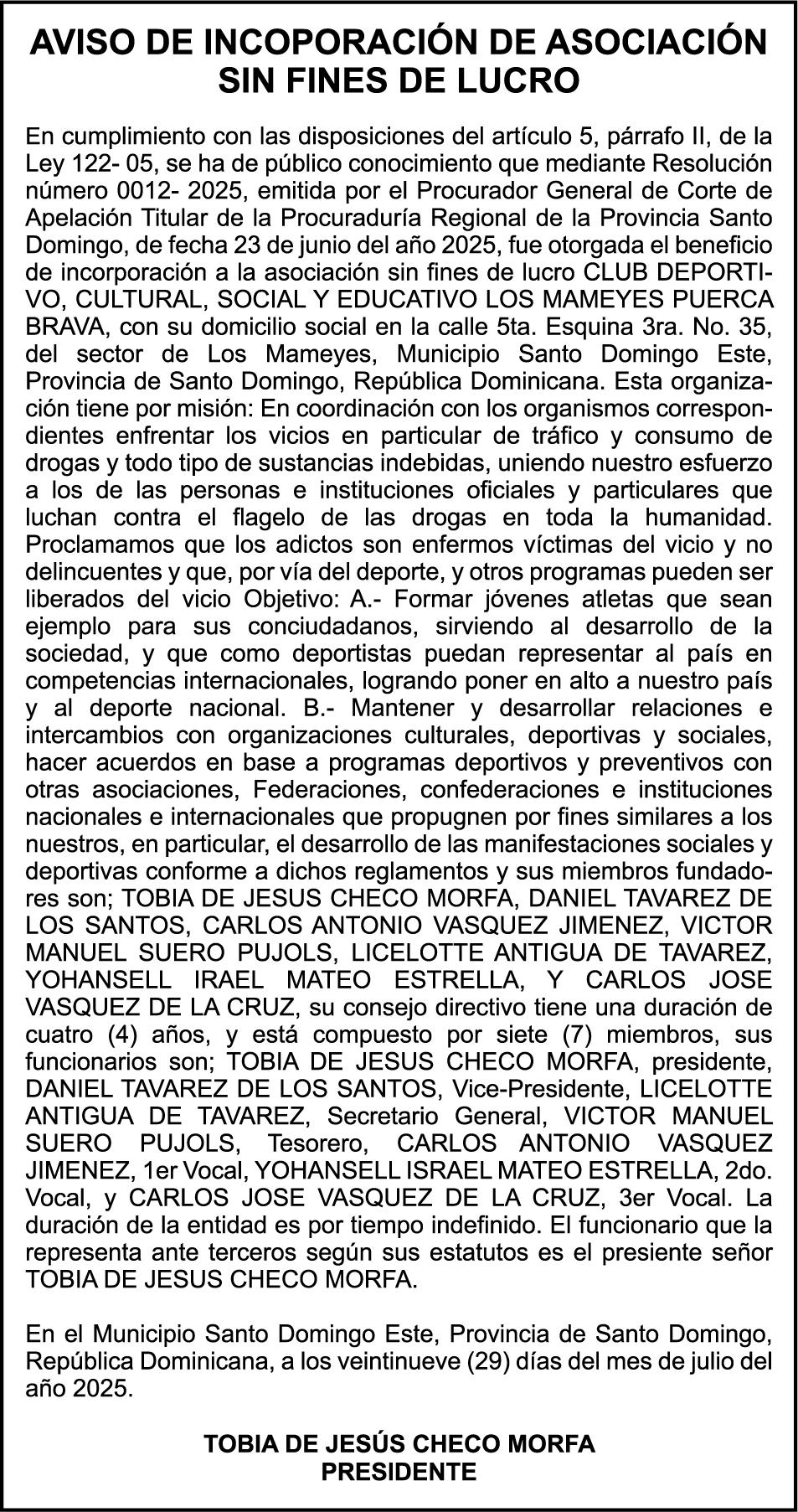 AVISO DE INCOPORACIÓN DE ASOCIACIÓN SIN FINES DE LUCRO

En cumplimiento con las disposiciones del artículo 5, párrafo II, de la Ley 122- 05, se ha de público conocimiento que mediante Resolución número 0012- 2025, emitida por el Procurador General de Corte de Apelación Titular de la Procuraduría Regional de la Provincia Santo Domingo, de fecha 23 de junio del año 2025, fue otorgada el beneficio de incorporación a la asociación sin fines de lucro CLUB DEPORTIVO, CULTURAL, SOCIAL Y EDUCATIVO LOS MAMEYES PUERCA BRAVA, con su domicilio social en la calle 5ta. Esquina 3ra. No. 35, del sector de Los Mameyes, Municipio Santo Domingo Este, Provincia de Santo Domingo, República Dominicana. Esta organización tiene por misión: En coordinación con los organismos correspondientes enfrentar los vicios en particular de tráfico y consumo de drogas y todo tipo de sustancias indebidas, uniendo nuestro esfuerzo a los de las personas e instituciones oficiales y particulares que luchan contra el flagelo de las drogas en toda la humanidad. Proclamamos que los adictos son enfermos víctimas del vicio y no delincuentes y que, por vía del deporte, y otros programas pueden ser liberados del vicio Objetivo: A.- Formar jóvenes atletas que sean ejemplo para sus conciudadanos, sirviendo al desarrollo de la sociedad, y que como deportistas puedan representar al país en competencias internacionales, logrando poner en alto a nuestro país y al deporte nacional. B.- Mantener y desarrollar relaciones e intercambios con organizaciones culturales, deportivas y sociales, hacer acuerdos en base a programas deportivos y preventivos con otras asociaciones, Federaciones, confederaciones e instituciones nacionales e internacionales que propugnen por fines similares a los nuestros, en particular, el desarrollo de las manifestaciones sociales y deportivas conforme a dichos reglamentos y sus miembros fundadores son; TOBIA DE JESUS CHECO MORFA, DANIEL TAVAREZ DE LOS SANTOS, CARLOS ANTONIO VASQUEZ JIMENEZ, VICTOR MANUEL SUERO PUJOLS, LICELOTTE ANTIGUA DE TAVAREZ, YOHANSELL IRAEL MATEO ESTRELLA, Y CARLOS JOSE VASQUEZ DE LA CRUZ, su consejo directivo tiene una duración de cuatro (4) años, y está compuesto por siete (7) miembros, sus funcionarios son; TOBIA DE JESUS CHECO MORFA, presidente, DANIEL TAVAREZ DE LOS SANTOS, Vice-Presidente, LICELOTTE ANTIGUA DE TAVAREZ, Secretario General, VICTOR MANUEL SUERO PUJOLS, Tesorero, CARLOS ANTONIO VASQUEZ JIMENEZ, 1er Vocal, YOHANSELL ISRAEL MATEO ESTRELLA, 2do. Vocal, y CARLOS JOSE VASQUEZ DE LA CRUZ, 3er Vocal. La duración de la entidad es por tiempo indefinido. El funcionario que la representa ante terceros según sus estatutos es el presiente señor TOBIA DE JESUS CHECO MORFA.

En el Municipio Santo Domingo Este, Provincia de Santo Domingo, República Dominicana, a los veintinueve (29) días del mes de julio del año 2025.

TOBIA DE JESÚS CHECO MORFA
PRESIDENTE